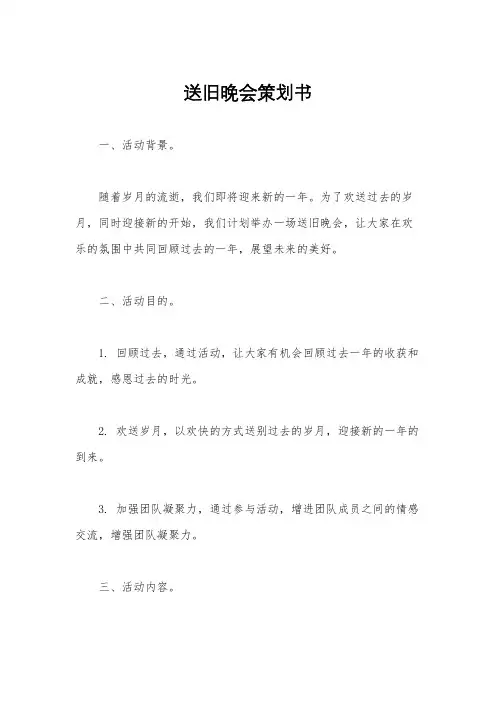 送旧晚会策划书

一、活动背景。

随着岁月的流逝，我们即将迎来新的一年。为了欢送过去的岁月，同时迎接新的开始，我们计划举办一场送旧晚会，让大家在欢乐的氛围中共同回顾过去的一年，展望未来的美好。

二、活动目的。

1. 回顾过去，通过活动，让大家有机会回顾过去一年的收获和成就，感恩过去的时光。

2. 欢送岁月，以欢快的方式送别过去的岁月，迎接新的一年的到来。

3. 加强团队凝聚力，通过参与活动，增进团队成员之间的情感交流，增强团队凝聚力。

三、活动内容。